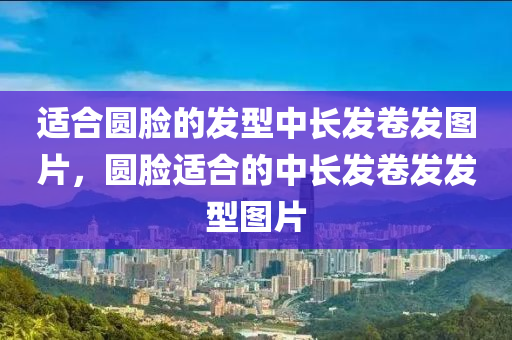 适合圆脸的发型中长发卷发图片，圆脸适合的中长发卷发发型图片